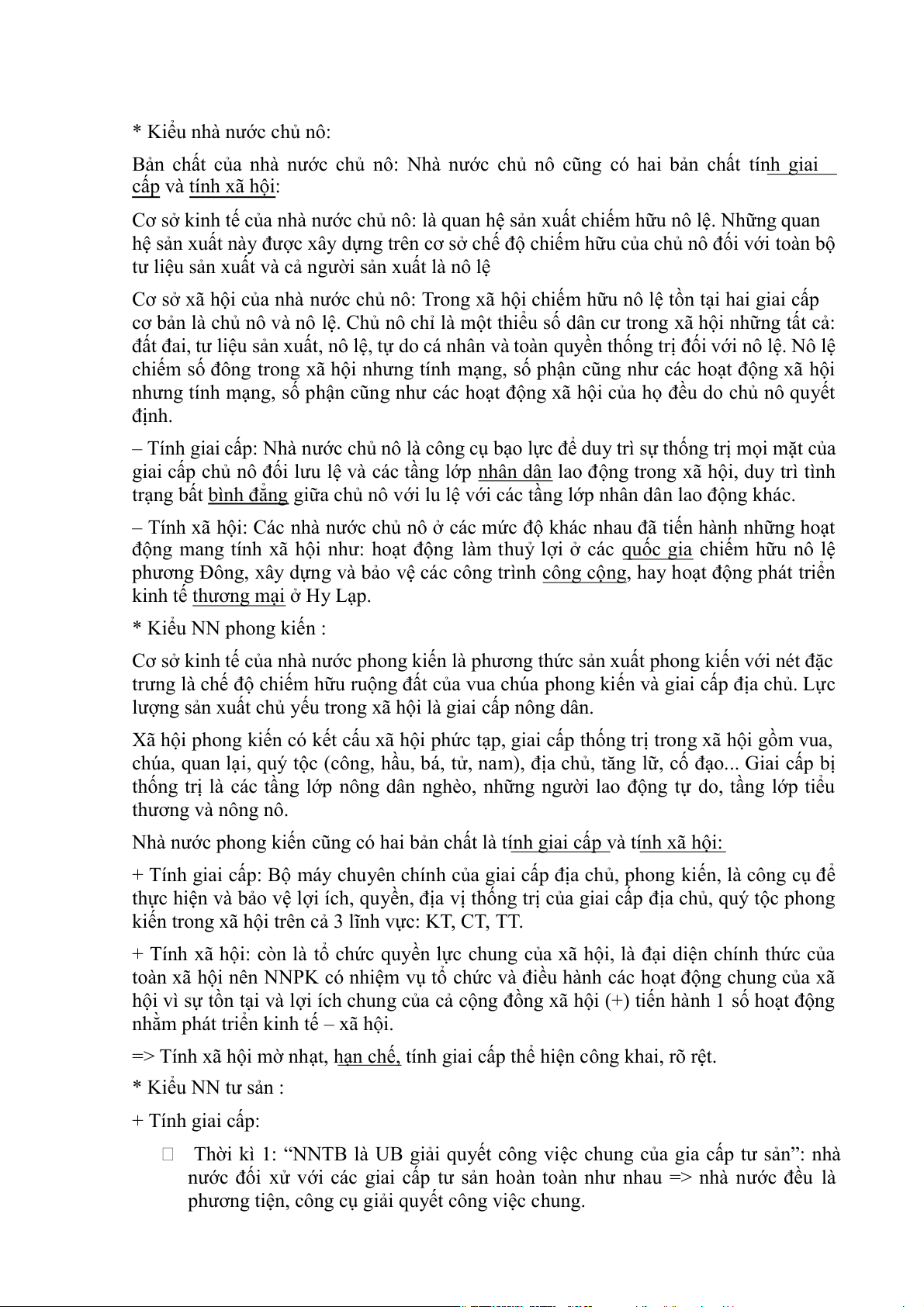 * Kiểu nhà nước chủ nô:

Bản chất của nhà nước chủ nô: Nhà nước chủ nô cũng có hai bản chất tính giai cấp và tính xã hội:

Cơ sở kinh tế của nhà nước chủ nô: là quan hệ sản xuất chiếm hữu nô lệ. Những quan hệ sản xuất này được xây dựng trên cơ sở chế độ chiếm hữu của chủ nô đối với toàn bộ tư liệu sản xuất và cả người sản xuất là nô lệ

Cơ sở xã hội của nhà nước chủ nô: Trong xã hội chiếm hữu nô lệ tồn tại hai giai cấp cơ bản là chủ nô và nô lệ. Chủ nô chỉ là một thiểu số dân cư trong xã hội những tất cả: đất đai, tư liệu sản xuất, nô lệ, tự do cá nhân và toàn quyền thống trị đối với nô lệ. Nô lệ chiếm số đông trong xã hội nhưng tính mạng, số phận cũng như các hoạt động xã hội nhưng tính mạng, số phận cũng như các hoạt động xã hội của họ đều do chủ nô quyết định.

– Tính giai cấp: Nhà nước chủ nô là công cụ bạo lực để duy trì sự thống trị mọi mặt của giai cấp chủ nô đối lưu lệ và các tầng lớp nhân dân lao động trong xã hội, duy trì tình trạng bất bình đẳng giữa chủ nô với lu lệ với các tầng lớp nhân dân lao động khác.

– Tính xã hội: Các nhà nước chủ nô ở các mức độ khác nhau đã tiến hành những hoạt động mang tính xã hội như: hoạt động làm thuỷ lợi ở các quốc gia chiếm hữu nô lệ phương Đông, xây dựng và bảo vệ các công trình công cộng, hay hoạt động phát triển kinh tế thương mại ở Hy Lạp.

* Kiểu NN phong kiến :

Cơ sở kinh tế của nhà nước phong kiến là phương thức sản xuất phong kiến với nét đặc trưng là chế độ chiếm hữu ruộng đất của vua chúa phong kiến và giai cấp địa chủ. Lực lượng sản xuất chủ yếu trong xã hội là giai cấp nông dân.

Xã hội phong kiến có kết cấu xã hội phức tạp, giai cấp thống trị trong xã hội gồm vua, chúa, quan lại, quý tộc (công, hầu, bá, tử, nam), địa chủ, tăng lữ, cố đạo... Giai cấp bị thống trị là các tầng lớp nông dân nghèo, những người lao động tự do, tầng lớp tiểu thương và nông nô.

Nhà nước phong kiến cũng có hai bản chất là tính giai cấp và tính xã hội:

+ Tính giai cấp: Bộ máy chuyên chính của giai cấp địa chủ, phong kiến, là công cụ để thực hiện và bảo vệ lợi ích, quyền, địa vị thống trị của giai cấp địa chủ, quý tộc phong kiến trong xã hội trên cả 3 lĩnh vực: KT, CT, TT.

+ Tính xã hội: còn là tổ chức quyền lực chung của xã hội, là đại diện chính thức của toàn xã hội nên NNPK có nhiệm vụ tổ chức và điều hành các hoạt động chung của xã hội vì sự tồn tại và lợi ích chung của cả cộng đồng xã hội (+) tiến hành 1 số hoạt động nhằm phát triển kinh tế – xã hội.

=> Tính xã hội mờ nhạt, hạn chế, tính giai cấp thể hiện công khai, rõ rệt.

* Kiểu NN tư sản :

+ Tính giai cấp:

Thời kì 1: “NNTB là UB giải quyết công việc chung của gia cấp tư sản”: nhà nước đối xử với các giai cấp tư sản hoàn toàn như nhau => nhà nước đều là phương tiện, công cụ giải quyết công việc chung.